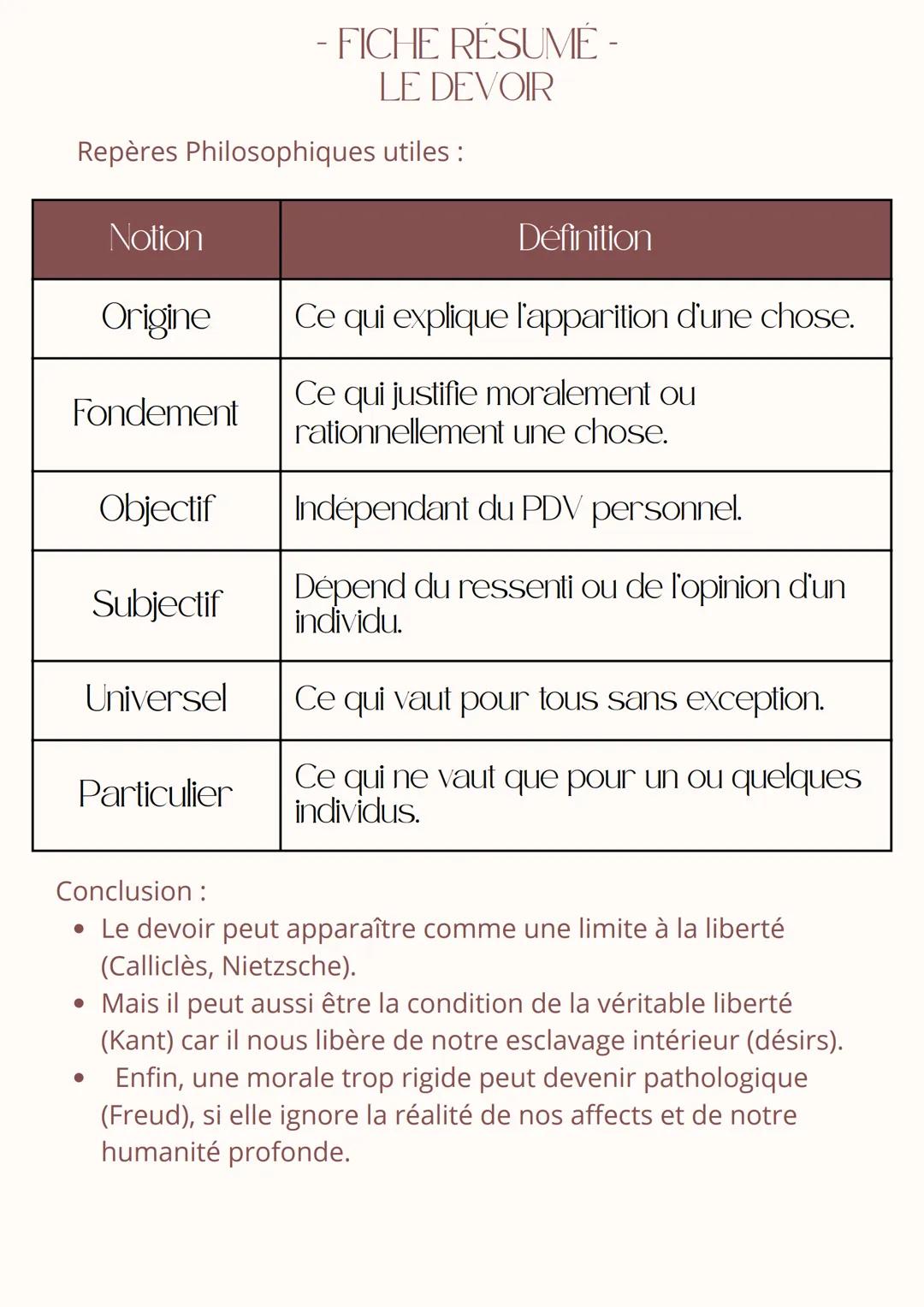 - FICHE RÉSUMÉ -
LE DEVOIR

Repères Philosophiques utiles :

| Notion | Définition |
|---|---|
| Origine | Ce qui explique l'apparition d'une chose. |
| Fondement | Ce qui justifie moralement ou rationnellement une chose. |
| Objectif | Indépendant du PDV personnel. |
| Subjectif | Dépend du ressenti ou de l'opinion d'un individu. |
| Universel | Ce qui vaut pour tous sans exception. |
| Particulier | Ce qui ne vaut que pour un ou quelques individus. |

Conclusion :
• Le devoir peut apparaître comme une limite à la liberté (Calliclès, Nietzsche).
• Mais il peut aussi être la condition de la véritable liberté (Kant) car il nous libère de notre esclavage intérieur (désirs).
• Enfin, une morale trop rigide peut devenir pathologique (Freud), si elle ignore la réalité de nos affects et de notre humanité profonde.